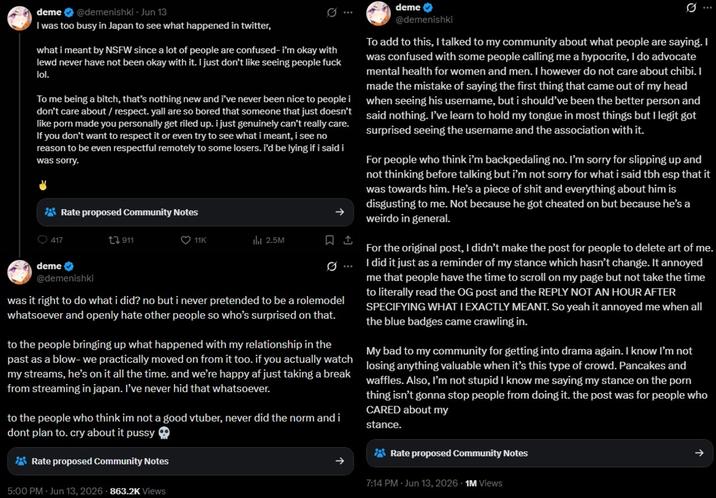 deme @demenishki · Jun 13
I was too busy in Japan to see what happened in twitter,

what i meant by NSFW since a lot of people are confused- i'm okay with lewd never have not been okay with it. I just don't like seeing people fuck lol.

To me being a bitch, that's nothing new and i've never been nice to people i don't care about / respect. yall are so bored that someone that just doesn't like porn made you personally get riled up. i just genuinely can't really care. If you don't want to respect it or even try to see what i meant, i see no reason to be even respectful remotely to some losers. i'd be lying if i said i was sorry.

✌

Rate proposed Community Notes

417 911 11K 2.5M

deme
@demenishki

was it right to do what i did? no but i never pretended to be a rolemodel whatsoever and openly hate other people so who's surprised on that.

to the people bringing up what happened with my relationship in the past as a blow- we practically moved on from it too. if you actually watch my streams, he's on it all the time. and we're happy af just taking a break from streaming in japan. I've never hid that whatsoever.

to the people who think im not a good vtuber, never did the norm and i dont plan to. cry about it pussy 💀

Rate proposed Community Notes

5:00 PM · Jun 13, 2026 · 863.2K Views

deme
@demenishki

To add to this, I talked to my community about what people are saying. I was confused with some people calling me a hypocrite, I do advocate mental health for women and men. I however do not care about chibi. I made the mistake of saying the first thing that came out of my head when seeing his username, but i should've been the better person and said nothing. I've learn to hold my tongue in most things but I legit got surprised seeing the username and the association with it.

For people who think i'm backpedaling no. I'm sorry for slipping up and not thinking before talking but i'm not sorry for what i said tbh esp that it was towards him. He's a piece of shit and everything about him is disgusting to me. Not because he got cheated on but because he's a weirdo in general.

For the original post, I didn't make the post for people to delete art of me. I did it just as a reminder of my stance which hasn't change. It annoyed me that people have the time to scroll on my page but not take the time to literally read the OG post and the REPLY NOT AN HOUR AFTER SPECIFYING WHAT I EXACTLY MEANT. So yeah it annoyed me when all the blue badges came crawling in.

My bad to my community for getting into drama again. I know I'm not losing anything valuable when it's this type of crowd. Pancakes and waffles. Also, I'm not stupid I know me saying my stance on the porn thing isn't gonna stop people from doing it. the post was for people who CARED about my stance.

Rate proposed Community Notes

7:14 PM · Jun 13, 2026 · 1M Views